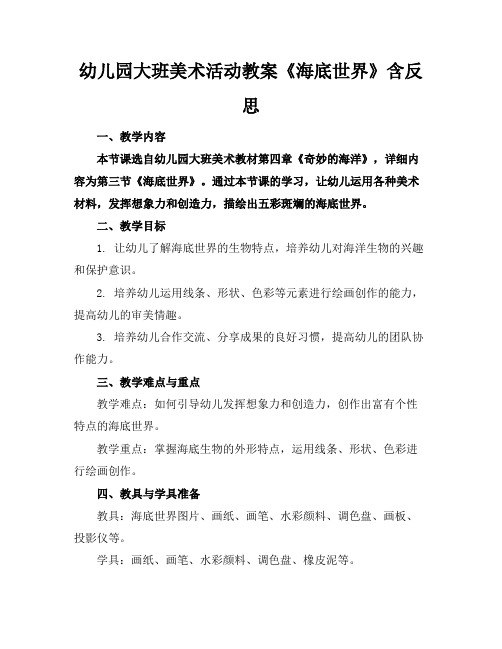 幼儿园大班美术活动教案《海底世界》含反思

一、教学内容

本节课选自幼儿园大班美术教材第四章《奇妙的海洋》，详细内容为第三节《海底世界》。通过本节课的学习，让幼儿运用各种美术材料，发挥想象力和创造力，描绘出五彩斑斓的海底世界。

二、教学目标

1. 让幼儿了解海底世界的生物特点，培养幼儿对海洋生物的兴趣和保护意识。

2. 培养幼儿运用线条、形状、色彩等元素进行绘画创作的能力，提高幼儿的审美情趣。

3. 培养幼儿合作交流、分享成果的良好习惯，提高幼儿的团队协作能力。

三、教学难点与重点

教学难点：如何引导幼儿发挥想象力和创造力，创作出富有个性特点的海底世界。

教学重点：掌握海底生物的外形特点，运用线条、形状、色彩进行绘画创作。

四、教具与学具准备

教具：海底世界图片、画纸、画笔、水彩颜料、调色盘、画板、投影仪等。

学具：画纸、画笔、水彩颜料、调色盘、橡皮泥等。